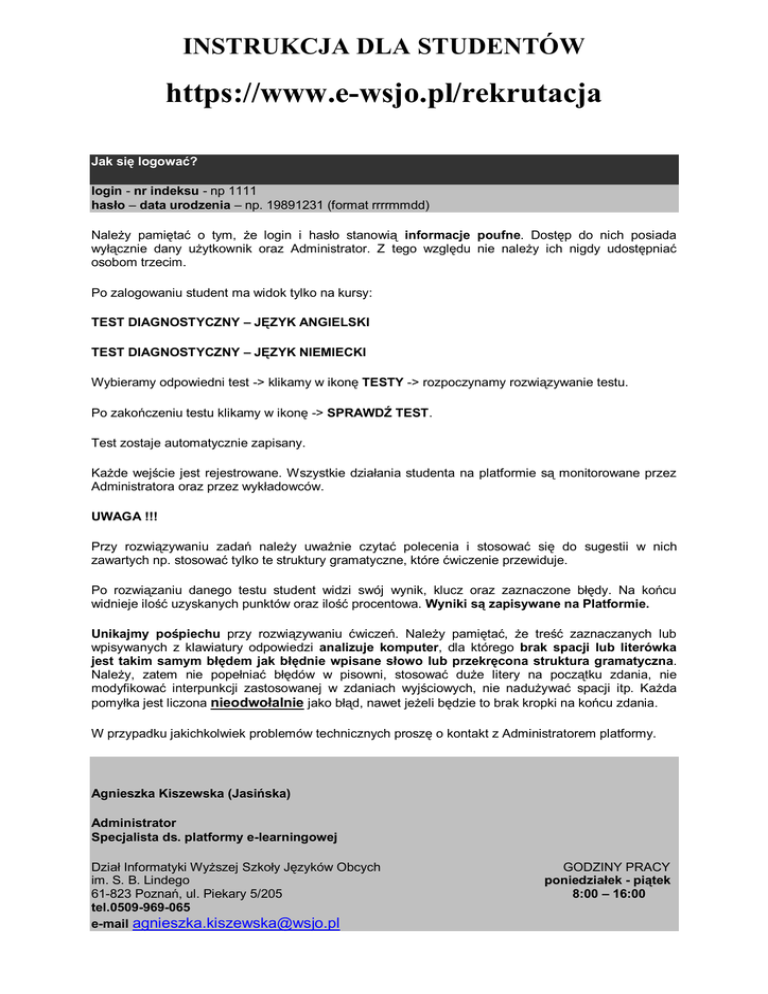 INSTRUKCJA DLA STUDENTÓW

https://www.e-wsjo.pl/rekrutacja

Jak się logować?

login - nr indeksu - np 1111
hasło – data urodzenia – np. 19891231 (format rrrrmmdd)

Należy pamiętać o tym, że login i hasło stanowią informacje poufne. Dostęp do nich posiada wyłącznie dany użytkownik oraz Administrator. Z tego względu nie należy ich nigdy udostępniać osobom trzecim.

Po zalogowaniu student ma widok tylko na kursy:

TEST DIAGNOSTYCZNY – JĘZYK ANGIELSKI

TEST DIAGNOSTYCZNY – JĘZYK NIEMIECKI

Wybieramy odpowiedni test -> klikamy w ikonę TESTY -> rozpoczynamy rozwiązywanie testu.

Po zakończeniu testu klikamy w ikonę -> SPRAWDŹ TEST.

Test zostaje automatycznie zapisany.

Każde wejście jest rejestrowane. Wszystkie działania studenta na platformie są monitorowane przez Administratora oraz przez wykładowców.

UWAGA !!!

Przy rozwiązywaniu zadań należy uważnie czytać polecenia i stosować się do sugestii w nich zawartych np. stosować tylko te struktury gramatyczne, które ćwiczenie przewiduje.

Po rozwiązaniu danego testu student widzi swój wynik, klucz oraz zaznaczone błędy. Na końcu widnieje ilość uzyskanych punktów oraz ilość procentowa. Wyniki są zapisywane na Platformie.

Unikajmy pośpiechu przy rozwiązywaniu ćwiczeń. Należy pamiętać, że treść zaznaczanych lub wpisywanych z klawiatury odpowiedzi analizuje komputer, dla którego brak spacji lub literówka jest takim samym błędem jak błędnie wpisane słowo lub przekręcona struktura gramatyczna. Należy, zatem nie popełniać błędów w pisowni, stosować duże litery na początku zdania, nie modyfikować interpunkcji zastosowanej w zdaniach wyjściowych, nie nadużywać spacji itp. Każda pomyłka jest liczona nieodwołalnie jako błąd, nawet jeżeli będzie to brak kropki na końcu zdania.

W przypadku jakichkolwiek problemów technicznych proszę o kontakt z Administratorem platformy.

Agnieszka Kiszewska (Jasińska)

Administrator
Specjalista ds. platformy e-learningowej

Dział Informatyki Wyższej Szkoły Języków Obcych
im. S. B. Lindego
61-823 Poznań, ul. Piekary 5/205
tel.0509-969-065
e-mail agnieszka.kiszewska@wsjo.pl

GODZINY PRACY
poniedziałek - piątek
8:00 – 16:00